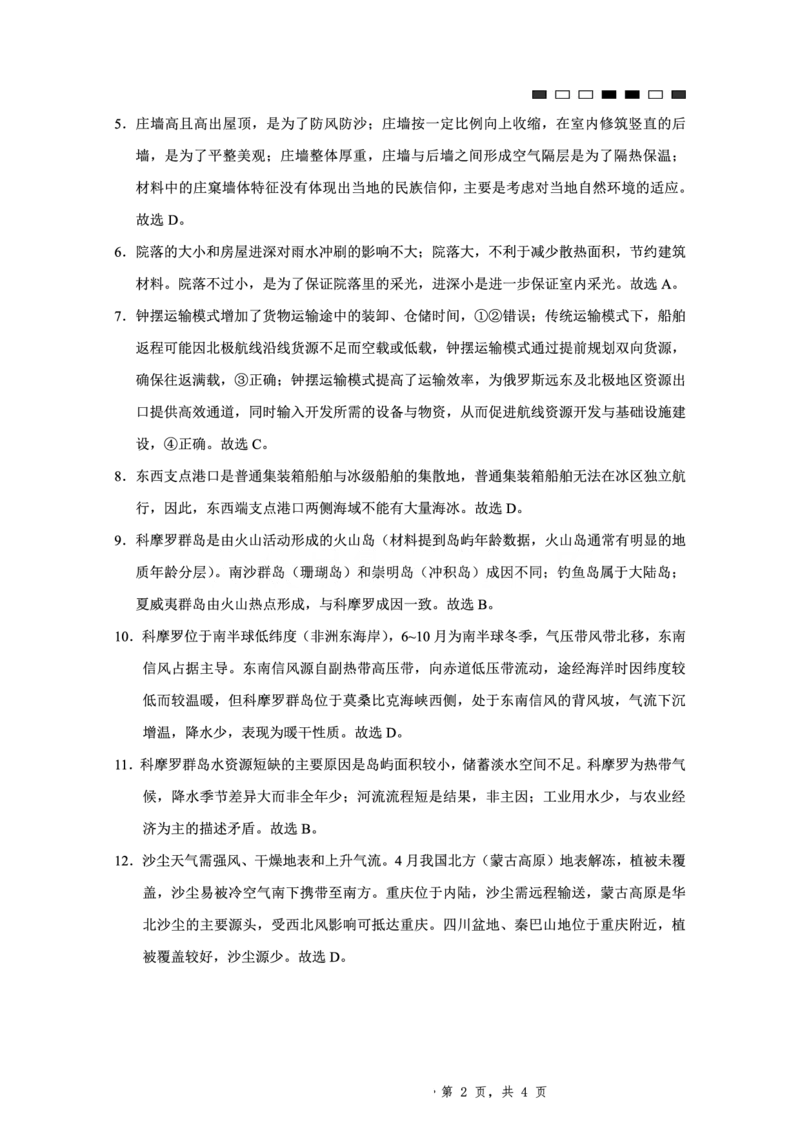 5．庄墙高且高出屋顶，是为了防风防沙；庄墙按一定比例向上收缩，在室内修筑竖直的后墙，是为了平整美观；庄墙整体厚重，庄墙与后墙之间形成空气隔层是为了隔热保温；材料中的庄窠墙体特征没有体现出当地的民族信仰，主要是考虑对当地自然环境的适应。故选 D。

6．院落的大小和房屋进深对雨水冲刷的影响不大；院落大，不利于减少散热面积，节约建筑材料。院落不过小，是为了保证院落里的采光，进深小是进一步保证室内采光。故选 A。

7．钟摆运输模式增加了货物运输途中的装卸、仓储时间，①②错误；传统运输模式下，船舶返程可能因北极航线沿线货源不足而空载或低载，钟摆运输模式通过提前规划双向货源，确保往返满载，③正确；钟摆运输模式提高了运输效率，为俄罗斯远东及北极地区资源出口提供高效通道，同时输入开发所需的设备与物资，从而促进航线资源开发与基础设施建设，④正确。故选 C。

8．东西支点港口是普通集装箱船舶与冰级船舶的集散地，普通集装箱船舶无法在冰区独立航行，因此，东西端支点港口两侧海域不能有大量海冰。故选 D。

9．科摩罗群岛是由火山活动形成的火山岛（材料提到岛屿年龄数据，火山岛通常有明显的地质年龄分层）。南沙群岛（珊瑚岛）和崇明岛（冲积岛）成因不同；钓鱼岛属于大陆岛；夏威夷群岛由火山热点形成，与科摩罗成因一致。故选 B。

10．科摩罗位于南半球低纬度（非洲东海岸），6~10 月为南半球冬季，气压带风带北移，东南信风占据主导。东南信风源自副热带高压带，向赤道低压带流动，途经海洋时因纬度较低而较温暖，但科摩罗群岛位于莫桑比克海峡西侧，处于东南信风的背风坡，气流下沉增温，降水少，表现为暖干性质。故选 D。

11．科摩罗群岛水资源短缺的主要原因是岛屿面积较小，储蓄淡水空间不足。科摩罗为热带气候，降水季节差异大而非全年少；河流流程短是结果，非主因；工业用水少，与农业经济为主的描述矛盾。故选 B。

12．沙尘天气需强风、干燥地表和上升气流。4 月我国北方（蒙古高原）地表解冻，植被未覆盖，沙尘易被冷空气南下携带至南方。重庆位于内陆，沙尘需远程输送，蒙古高原是华北沙尘的主要源头，受西北风影响可抵达重庆。四川盆地、秦巴山地位于重庆附近，植被覆盖较好，沙尘源少。故选 D。

第 2 页，共 4 页